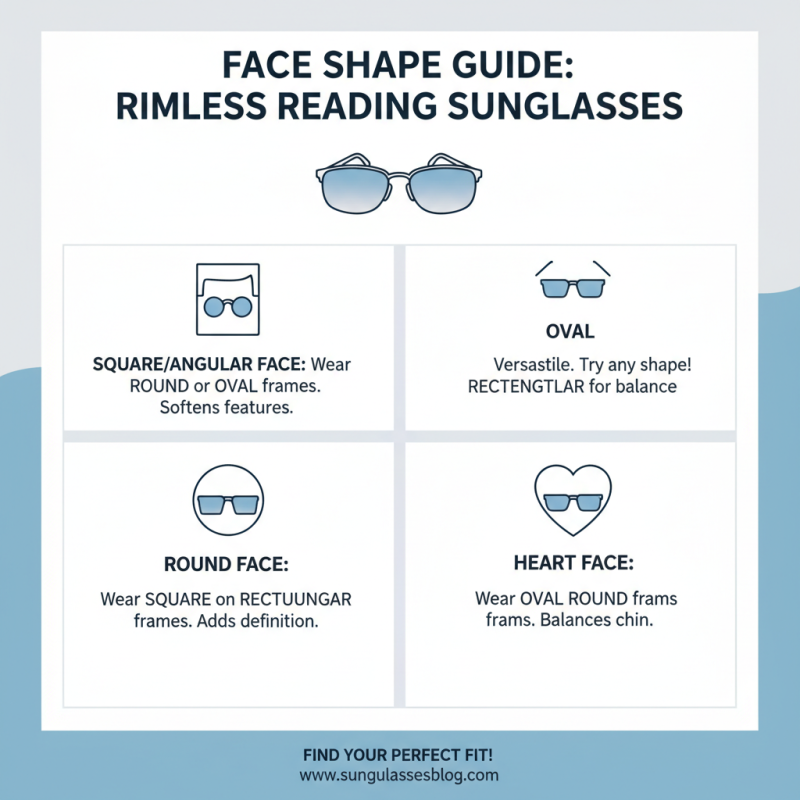 FACE SHAPE GUIDE:
RIMLESS READING SUNGLASSES

SQUARE/ANGULAR FACE: Wear ROUND or OVAL frames. Softens features.

OVAL

Versastile. Try any shape! RECTENGTLAR for balance

ROUND FACE:

Wear SQUARE on RECTUUNGAR frames. Adds definition.

HEART FACE:

Wear OVAL ROUND frams frams. Balances chin.

FIND YOUR PERFECT FIT!
www.sungulassesblog.com